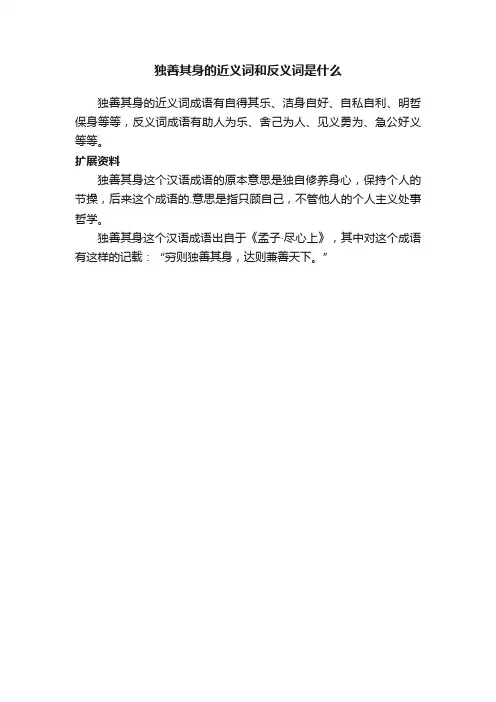 独善其身的近义词和反义词是什么

独善其身的近义词成语有自得其乐、洁身自好、自私自利、明哲保身等等，反义词成语有助人为乐、舍己为人、见义勇为、急公好义等等。

扩展资料

独善其身这个汉语成语的原本意思是独自修养身心，保持个人的节操，后来这个成语的.意思是指只顾自己，不管他人的个人主义处事哲学。

独善其身这个汉语成语出自于《孟子·尽心上》，其中对这个成语有这样的记载：“穷则独善其身，达则兼善天下。”